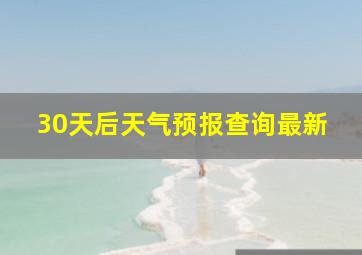 30天后天气预报查询最新